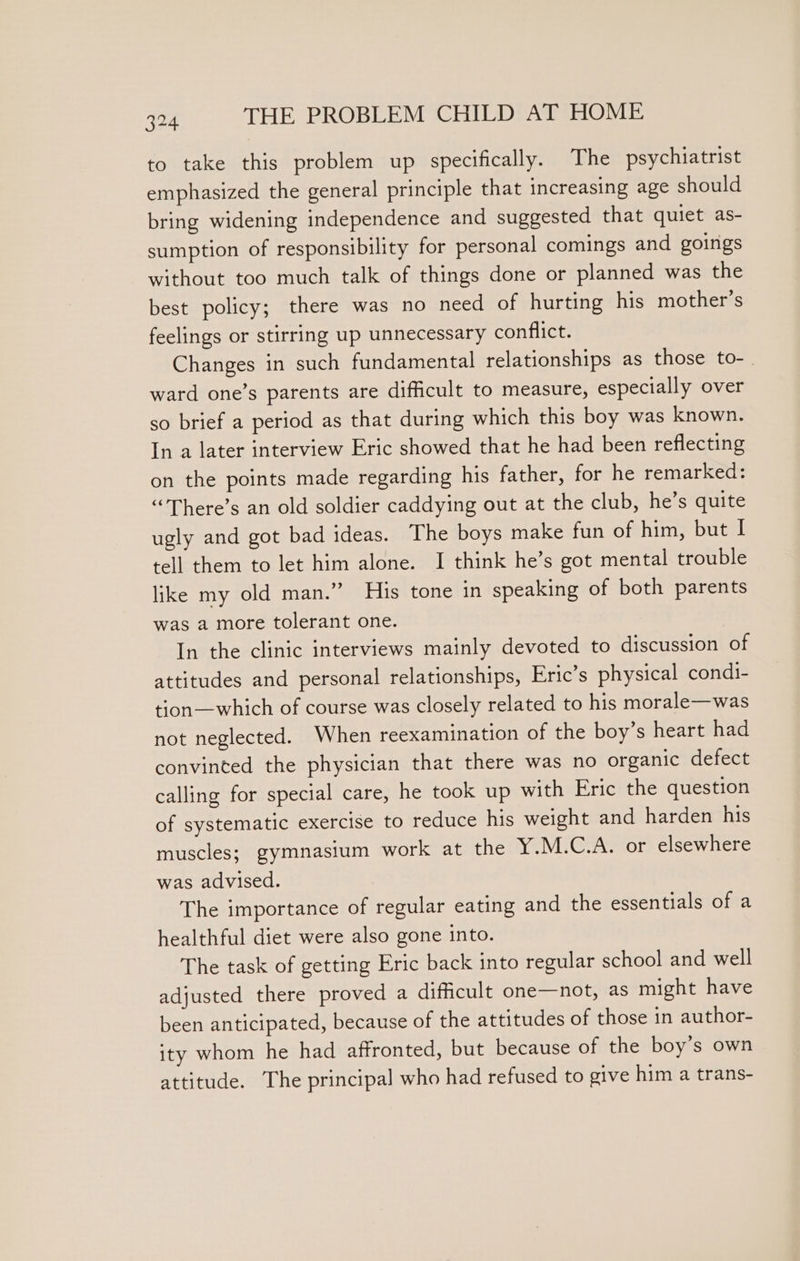 324 THE PROBLEM CHILD AT HOME

to take this problem up specifically. The psychiatrist emphasized the general principle that increasing age should bring widening independence and suggested that quiet assumption of responsibility for personal comings and goings without too much talk of things done or planned was the best policy; there was no need of hurting his mother's feelings or stirring up unnecessary conflict.

Changes in such fundamental relationships as those toward one's parents are difficult to measure, especially over so brief a period as that during which this boy was known. In a later interview Eric showed that he had been reflecting on the points made regarding his father, for he remarked: "There's an old soldier caddying out at the club, he's quite ugly and got bad ideas. The boys make fun of him, but I tell them to let him alone. I think he's got mental trouble like my old man." His tone in speaking of both parents was a more tolerant one.

In the clinic interviews mainly devoted to discussion of attitudes and personal relationships, Eric's physical condition—which of course was closely related to his morale—was not neglected. When reexamination of the boy's heart had convinced the physician that there was no organic defect calling for special care, he took up with Eric the question of systematic exercise to reduce his weight and harden his muscles; gymnasium work at the Y.M.C.A. or elsewhere was advised.

The importance of regular eating and the essentials of a healthful diet were also gone into.

The task of getting Eric back into regular school and well adjusted there proved a difficult one—not, as might have been anticipated, because of the attitudes of those in authority whom he had affronted, but because of the boy's own attitude. The principal who had refused to give him a trans-